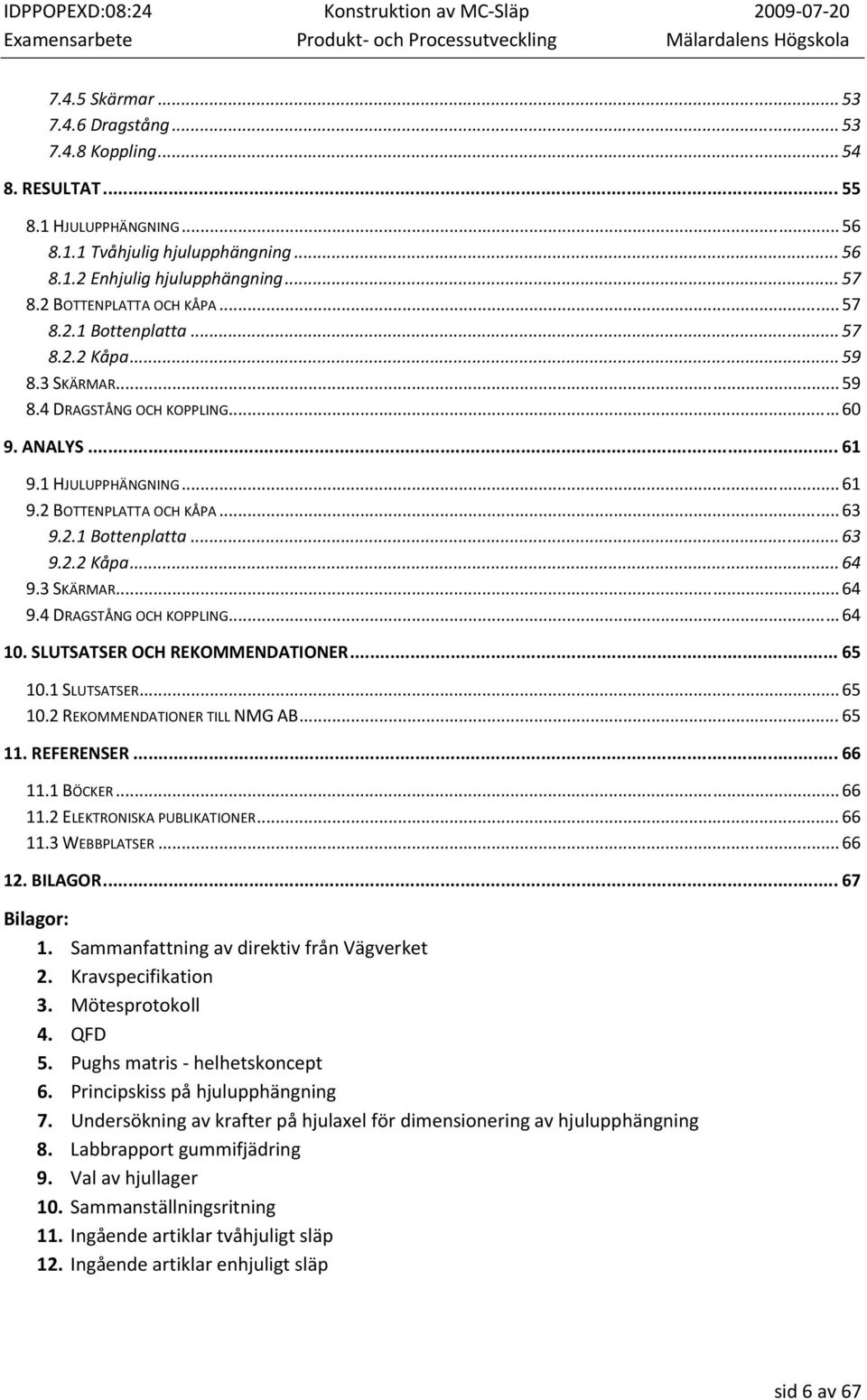 IDPPOPEXD:08:24 Konstruktion av MC-Släp 2009-07-20
Examensarbete Produkt- och Processutveckling Mälardalens Högskola

7.4.5 Skärmar ... 53
7.4.6 Dragstång ... 53
7.4.8 Koppling ... 54
8. RESULTAT ... 55
8.1 HJULUPPHÄNGNING ... 56
8.1.1 Tvåhjulig hjulupphängning ... 56
8.1.2 Enhjulig hjulupphängning ... 57
8.2 BOTTENPLATTA OCH KÅPA ... 57
8.2.1 Bottenplatta ... 57
8.2.2 Kåpa ... 59
8.3 SKÄRMAR ... 59
8.4 DRAGSTÅNG OCH KOPPLING ... 60
9. ANALYS ... 61
9.1 HJULUPPHÄNGNING ... 61
9.2 BOTTENPLATTA OCH KÅPA ... 63
9.2.1 Bottenplatta ... 63
9.2.2 Kåpa ... 64
9.3 SKÄRMAR ... 64
9.4 DRAGSTÅNG OCH KOPPLING ... 64
10. SLUTSATSER OCH REKOMMENDATIONER ... 65
10.1 SLUTSATSER ... 65
10.2 REKOMMENDATIONER TILL NMG AB ... 65
11. REFERENSER ... 66
11.1 BÖCKER ... 66
11.2 ELEKTRONISKA PUBLIKATIONER ... 66
11.3 WEBBPLATSER ... 66
12. BILAGOR ... 67

Bilagor:
1. Sammanfattning av direktiv från Vägverket
2. Kravspecifikation
3. Mötesprotokoll
4. QFD
5. Pughs matris - helhetskoncept
6. Principskiss på hjulupphängning
7. Undersökning av krafter på hjulaxel för dimensionering av hjulupphängning
8. Labbrapport gummifjädring
9. Val av hjullager
10. Sammanställningsritning
11. Ingående artiklar tvåhjuligt släp
12. Ingående artiklar enhjuligt släp

sid 6 av 67